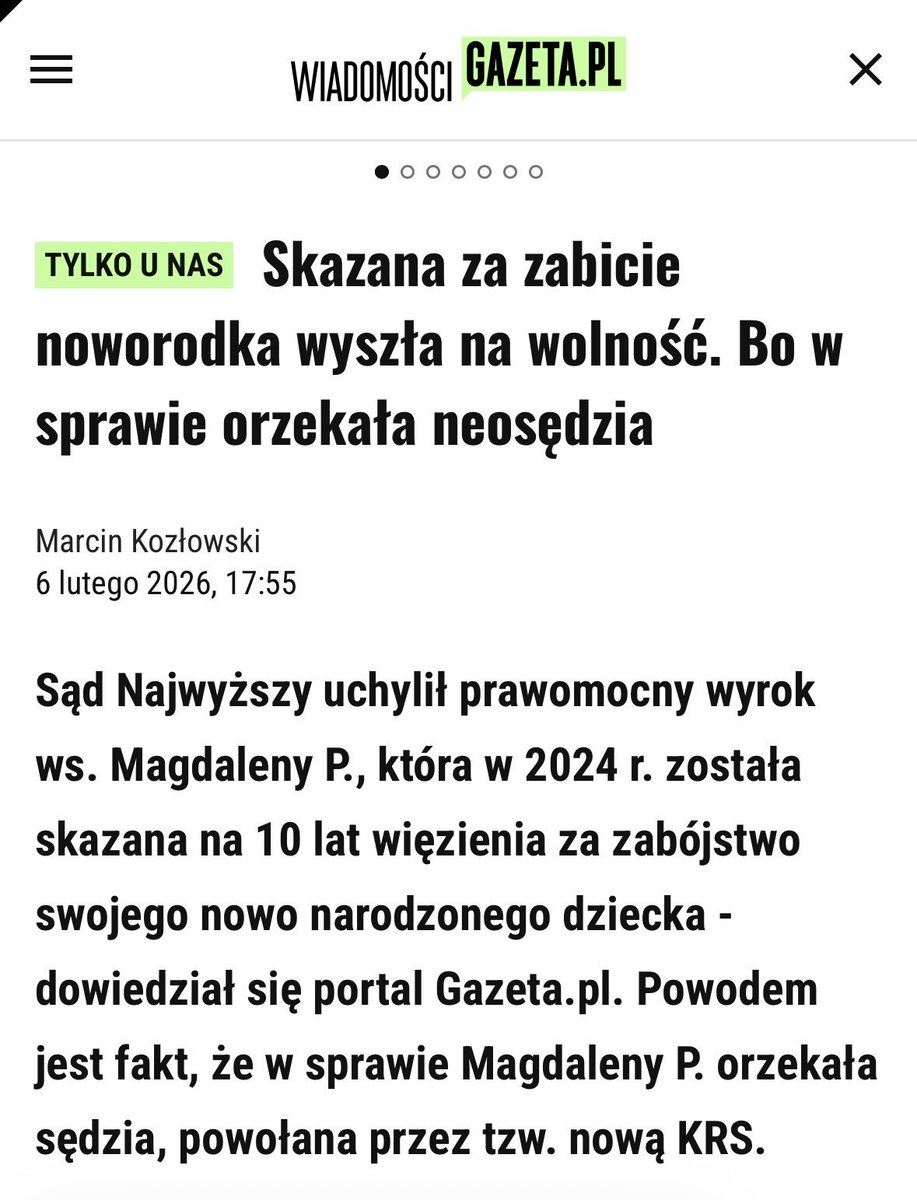 WIADOMOŚCI GAZETA.PL

TYLKO U NAS Skazana za zabicie noworodka wyszła na wolność. Bo w sprawie orzekała neosędzia

Marcin Kozłowski
6 lutego 2026, 17:55

Sąd Najwyższy uchylił prawomocny wyrok ws. Magdaleny P., która w 2024 r. została skazana na 10 lat więzienia za zabójstwo swojego nowo narodzonego dziecka - dowiedział się portal Gazeta.pl. Powodem jest fakt, że w sprawie Magdaleny P. orzekała sędzia, powołana przez tzw. nową KRS.